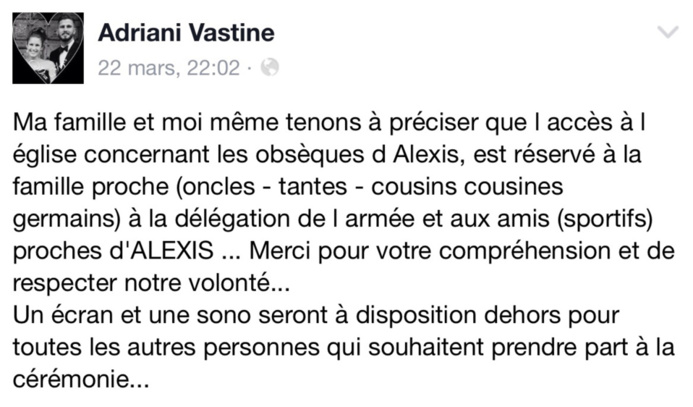 Adriani Vastine
22 mars, 22:02 ·

Ma famille et moi même tenons à préciser que l accès à l église concernant les obsèques d Alexis, est réservé à la famille proche (oncles - tantes - cousins cousines germains) à la délégation de l armée et aux amis (sportifs) proches d'ALEXIS ... Merci pour votre compréhension et de respecter notre volonté...
Un écran et une sono seront à disposition dehors pour toutes les autres personnes qui souhaitent prendre part à la cérémonie...